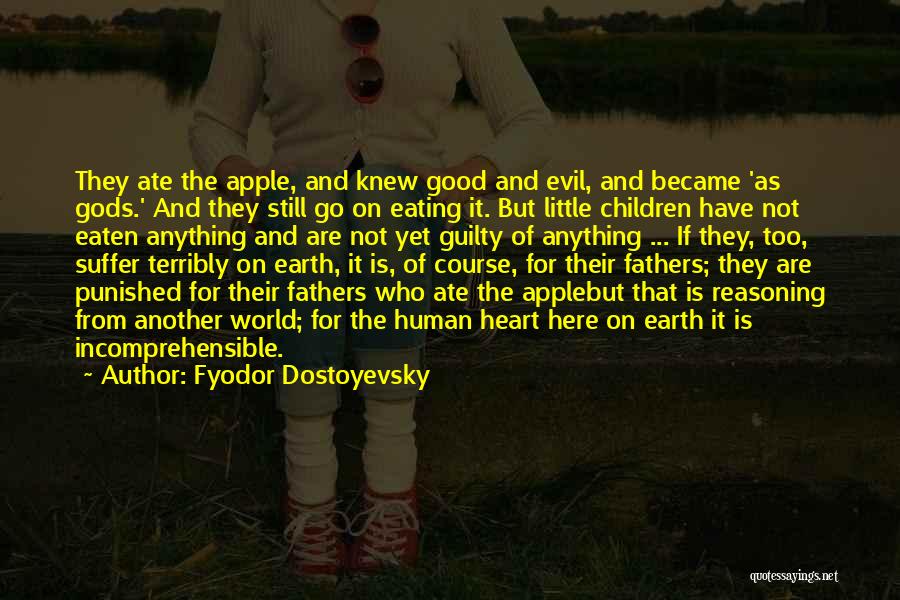 They ate the apple, and knew good and evil, and became 'as gods.' And they still go on eating it. But little children have not eaten anything and are not yet guilty of anything ... If they, too, suffer terribly on earth, it is, of course, for their fathers; they are punished for their fathers who ate the applebut that is reasoning from another world; for the human heart here on earth it is incomprehensible.

~ Author: Fyodor Dostoyevsky

quotessayings.net